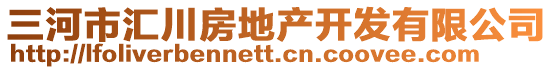 三河市汇川房地产开发有限公司
http://lfoliverbennett.cn.coovee.com